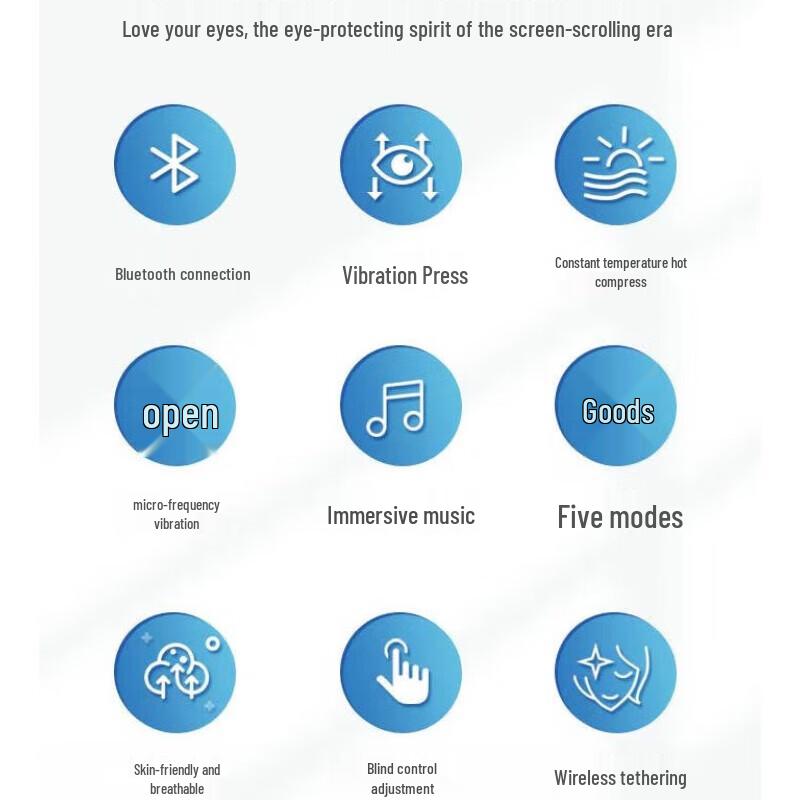 Love your eyes, the eye-protecting spirit of the screen-scrolling era

Bluetooth connection

Vibration Press

Constant temperature hot compress

open

micro-frequency vibration

Immersive music

Goods

Five modes

Skin-friendly and breathable

Blind control adjustment

Wireless tethering